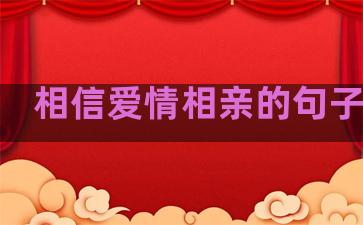 相信爱情相亲的句子